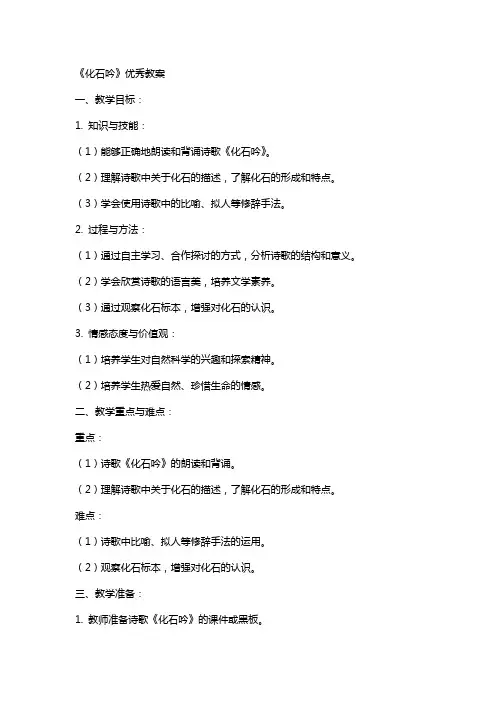 《化石吟》优秀教案

一、教学目标：

1. 知识与技能：

（1）能够正确地朗读和背诵诗歌《化石吟》。

（2）理解诗歌中关于化石的描述，了解化石的形成和特点。

（3）学会使用诗歌中的比喻、拟人等修辞手法。

2. 过程与方法：

（1）通过自主学习、合作探讨的方式，分析诗歌的结构和意义。

（2）学会欣赏诗歌的语言美，培养文学素养。

（3）通过观察化石标本，增强对化石的认识。

3. 情感态度与价值观：

（1）培养学生对自然科学的兴趣和探索精神。

（2）培养学生热爱自然、珍惜生命的情感。

二、教学重点与难点：

重点：

（1）诗歌《化石吟》的朗读和背诵。

（2）理解诗歌中关于化石的描述，了解化石的形成和特点。

难点：

（1）诗歌中比喻、拟人等修辞手法的运用。

（2）观察化石标本，增强对化石的认识。

三、教学准备：

1. 教师准备诗歌《化石吟》的课件或黑板。